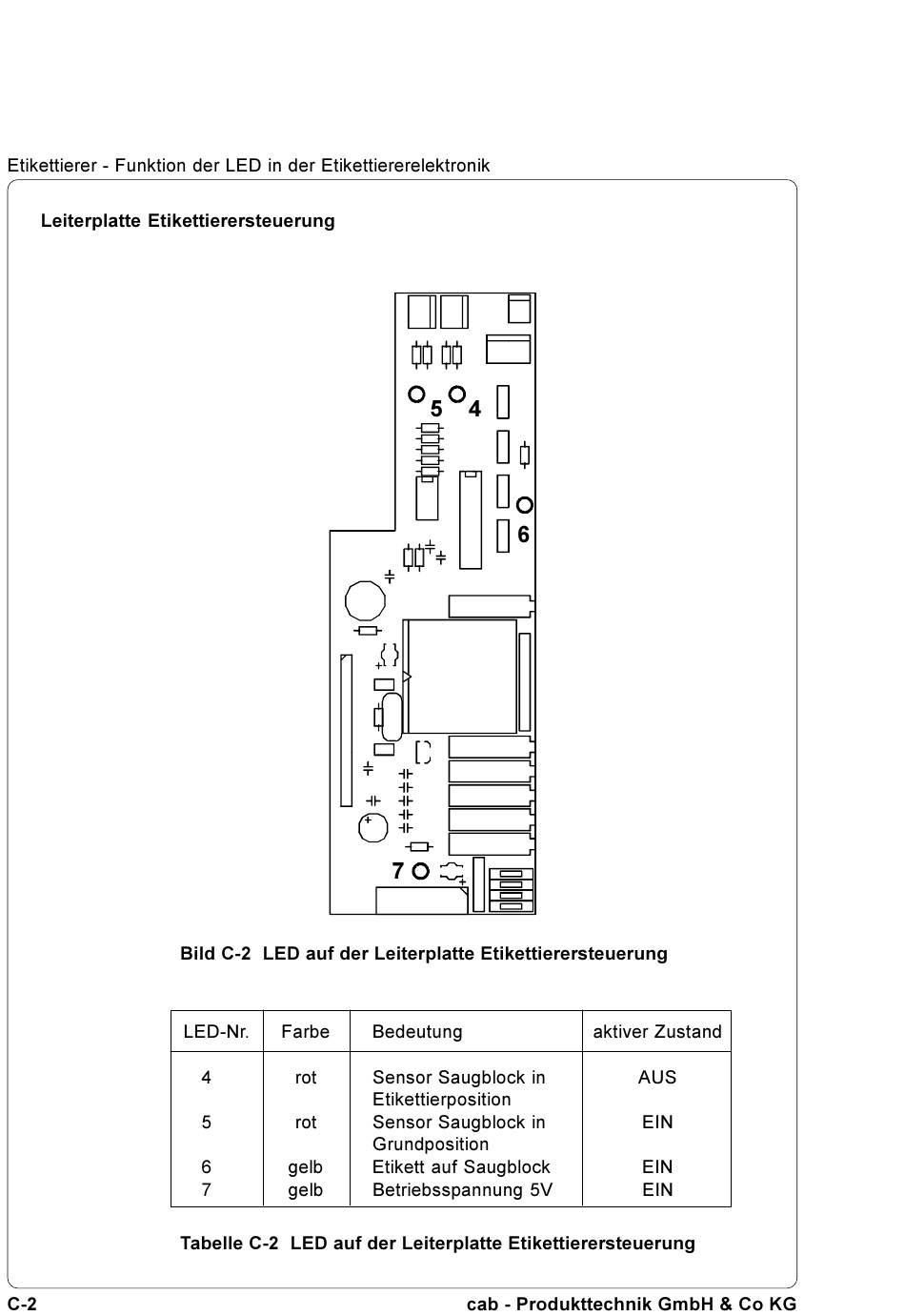 Etikettierer - Funktion der LED in der Etikettiererelektronik

Leiterplatte Etikettierersteuerung

5 4

6

7

Bild C-2 LED auf der Leiterplatte Etikettierersteuerung

| LED-Nr. | Farbe | Bedeutung | aktiver Zustand |
|---|---|---|---|
| 4 | rot | Sensor Saugblock in Etikettierposition | AUS |
| 5 | rot | Sensor Saugblock in Grundposition | EIN |
| 6 | gelb | Etikett auf Saugblock | EIN |
| 7 | gelb | Betriebsspannung 5V | EIN |

Tabelle C-2 LED auf der Leiterplatte Etikettierersteuerung

C-2 cab - Produkttechnik GmbH & Co KG